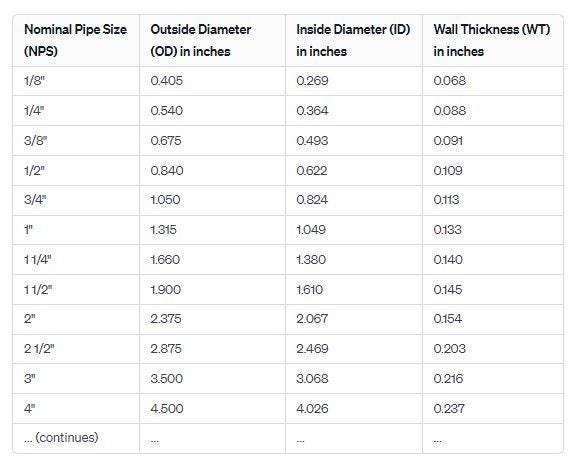 | Nominal Pipe Size (NPS) | Outside Diameter (OD) in inches | Inside Diameter (ID) in inches | Wall Thickness (WT) in inches |
|---|---|---|---|
| 1/8" | 0.405 | 0.269 | 0.068 |
| 1/4" | 0.540 | 0.364 | 0.088 |
| 3/8" | 0.675 | 0.493 | 0.091 |
| 1/2" | 0.840 | 0.622 | 0.109 |
| 3/4" | 1.050 | 0.824 | 0.113 |
| 1" | 1.315 | 1.049 | 0.133 |
| 1 1/4" | 1.660 | 1.380 | 0.140 |
| 1 1/2" | 1.900 | 1.610 | 0.145 |
| 2" | 2.375 | 2.067 | 0.154 |
| 2 1/2" | 2.875 | 2.469 | 0.203 |
| 3" | 3.500 | 3.068 | 0.216 |
| 4" | 4.500 | 4.026 | 0.237 |
| ... (continues) | ... | ... | ... |